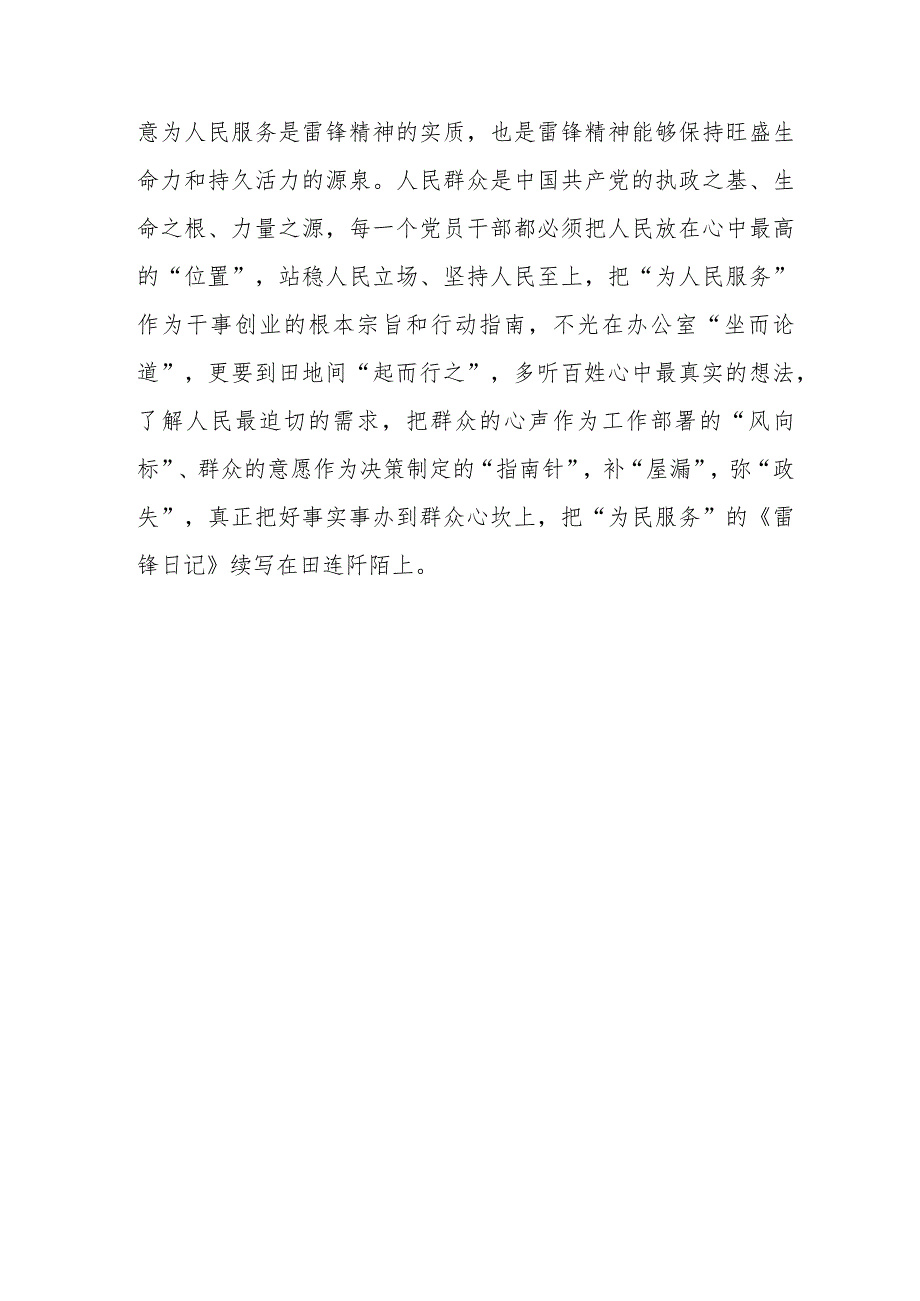 意为人民服务是雷锋精神的实质，也是雷锋精神能够保持旺盛生命力和持久活力的源泉。人民群众是中国共产党的执政之基、生命之根、力量之源，每一个党员干部都必须把人民放在心中最高的“位置”，站稳人民立场、坚持人民至上，把“为人民服务”作为干事创业的根本宗旨和行动指南，不光在办公室“坐而论道”，更要到田地间“起而行之”，多听百姓心中最真实的想法，了解人民最迫切的需求，把群众的心声作为工作部署的“风向标”、群众的意愿作为决策制定的“指南针”，补“屋漏”，弥“政失”，真正把好事实事办到群众心坎上，把“为民服务”的《雷锋日记》续写在田连阡陌上。